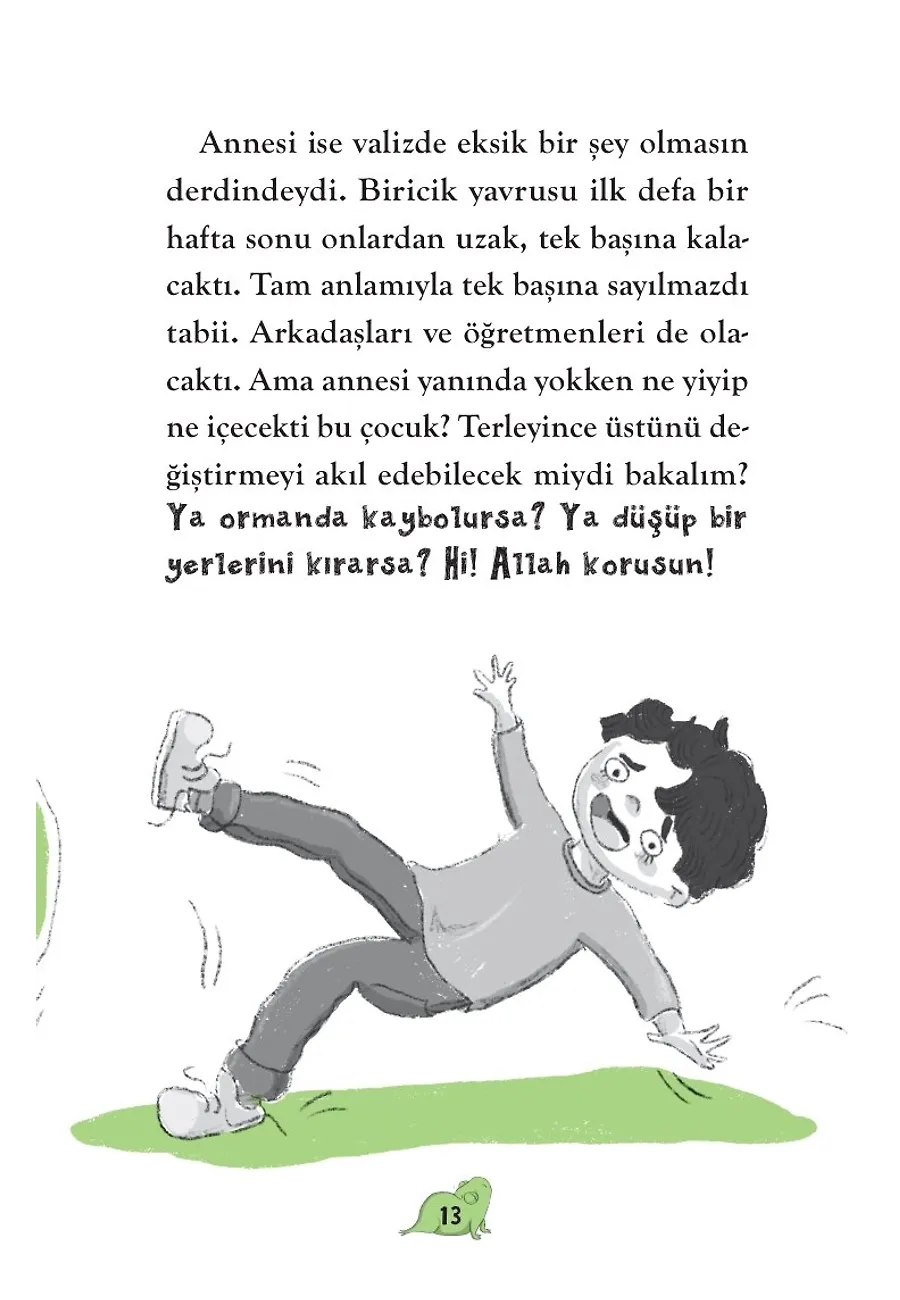 Annesi ise valizde eksik bir şey olmasın derdindeydi. Biricik yavrusu ilk defa bir hafta sonu onlardan uzak, tek başına kalacaktı. Tam anlamıyla tek başına sayılmazdı tabii. Arkadaşları ve öğretmenleri de olacaktı. Ama annesi yanında yokken ne yiyip ne içecekti bu çocuk? Terleyince üstünü değiştirmeyi akıl edebilecek miydi bakalım? Ya ormanda kaybolursa? Ya düşüp bir yerlerini kırarsa? Hi! Allah korusun!

13